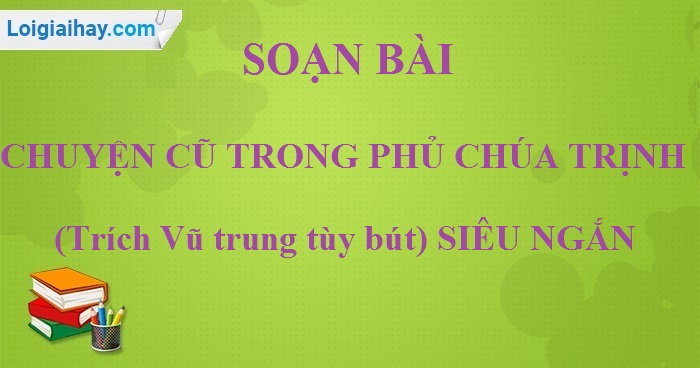 Loigiaihay.com

SOẠN BÀI

CHUYỆN CŨ TRONG PHỦ CHÚA TRỊNH

(Trích Vũ trung tùy bút) SIÊU NGẮN